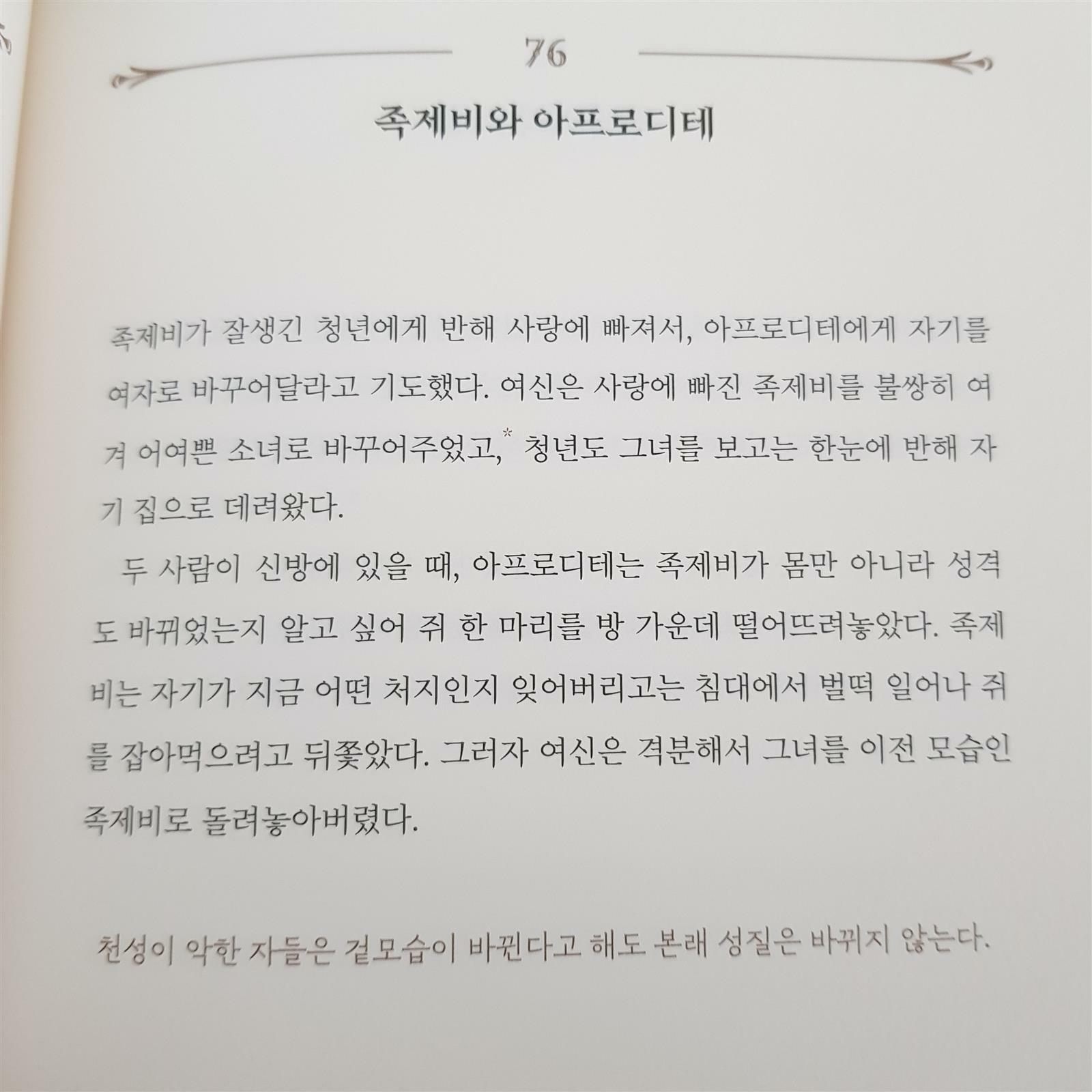 76

족제비와 아프로디테

족제비가 잘생긴 청년에게 반해 사랑에 빠져서, 아프로디테에게 자기를 여자로 바꾸어달라고 기도했다. 여신은 사랑에 빠진 족제비를 불쌍히 여겨 어여쁜 소녀로 바꾸어주었고,* 청년도 그녀를 보고는 한눈에 반해 자기 집으로 데려왔다.

두 사람이 신방에 있을 때, 아프로디테는 족제비가 몸만 아니라 성격도 바뀌었는지 알고 싶어 쥐 한 마리를 방 가운데 떨어뜨려놓았다. 족제비는 자기가 지금 어떤 처지인지 잊어버리고는 침대에서 벌떡 일어나 쥐를 잡아먹으려고 뒤쫓았다. 그러자 여신은 격분해서 그녀를 이전 모습인 족제비로 돌려놓아버렸다.

천성이 악한 자들은 겉모습이 바뀐다고 해도 본래 성질은 바뀌지 않는다.